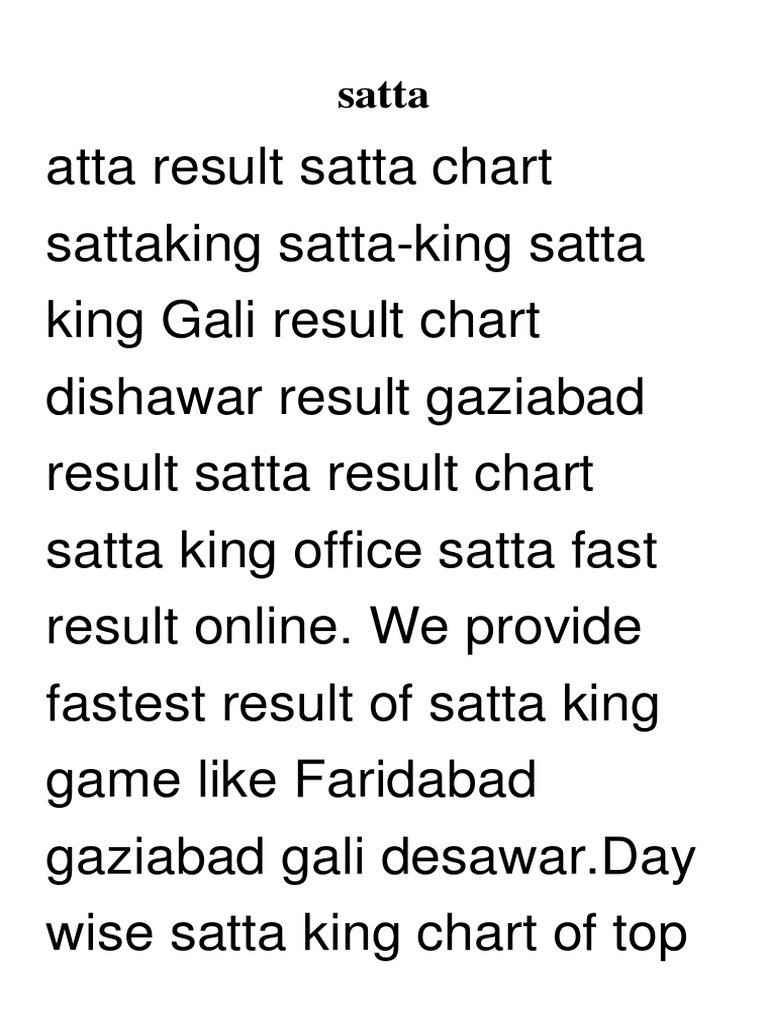 satta

atta result satta chart sattaking satta-king satta king Gali result chart dishawar result gaziabad result satta result chart satta king office satta fast result online. We provide fastest result of satta king game like Faridabad gaziabad gali desawar.Day wise satta king chart of top